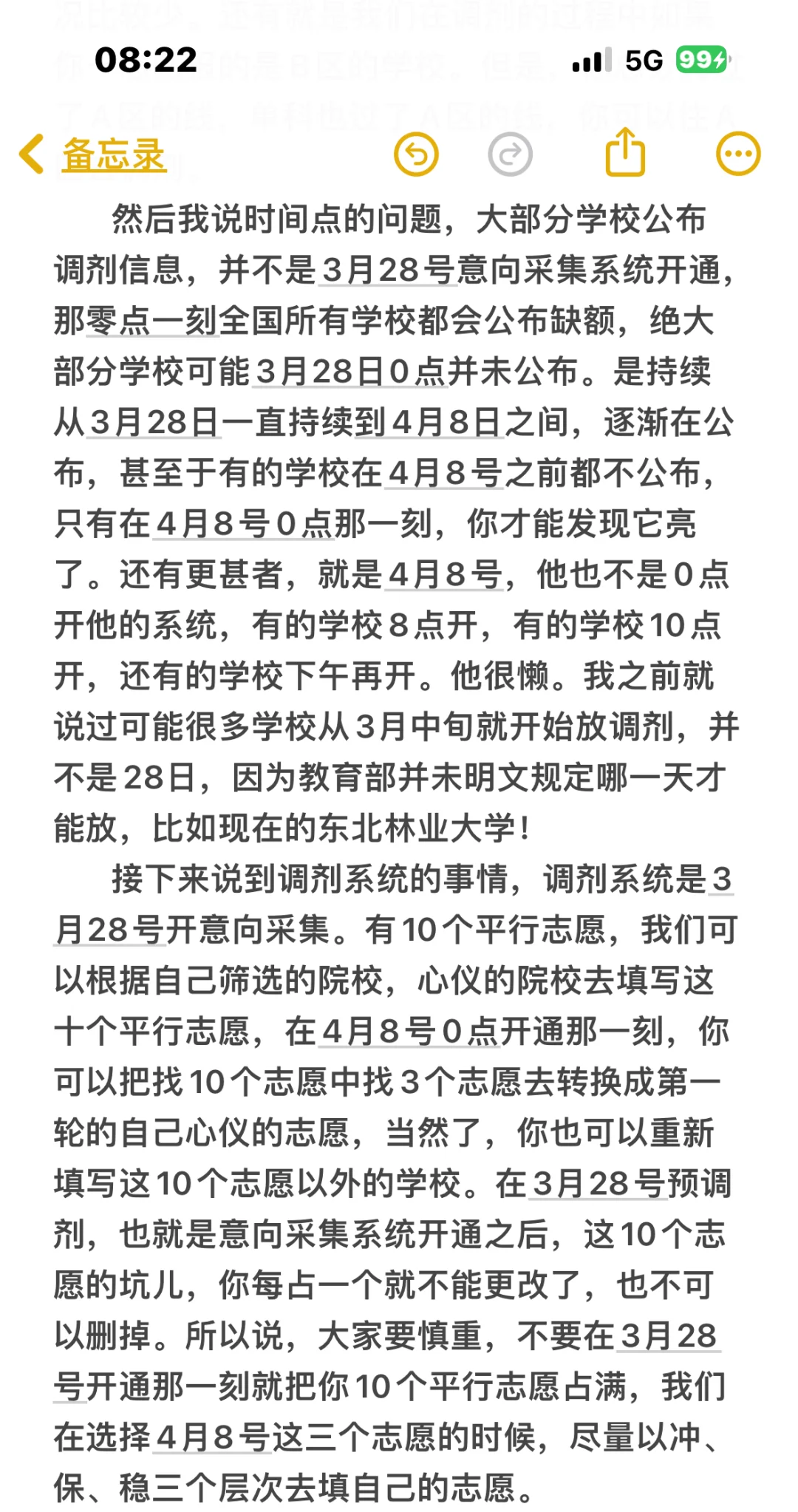 08:22

5G 99

备忘录

然后我说时间点的问题，大部分学校公布调剂信息，并不是3月28号意向采集系统开通，那零点一刻全国所有学校都会公布缺额，绝大部分学校可能3月28日0点并未公布。是持续从3月28日一直持续到4月8日之间，逐渐在公布，甚至于有的学校在4月8号之前都不公布，只有在4月8号0点那一刻，你才能发现它亮了。还有更甚者，就是4月8号，他也不是0点开他的系统，有的学校8点开，有的学校10点开，还有的学校下午再开。他很懒。我之前就说过可能很多学校从3月中旬就开始放调剂，并不是28日，因为教育部并未明文规定哪一天才能放，比如现在的东北林业大学！

接下来说到调剂系统的事情，调剂系统是3月28号开意向采集。有10个平行志愿，我们可以根据自己筛选的院校，心仪的院校去填写这十个平行志愿，在4月8号0点开通那一刻，你可以把找10个志愿中找3个志愿去转换成第一轮的自己心仪的志愿，当然了，你也可以重新填写这10个志愿以外的学校。在3月28号预调剂，也就是意向采集系统开通之后，这10个志愿的坑儿，你每占一个就不能更改了，也不可以删掉。所以说，大家要慎重，不要在3月28号开通那一刻就把你10个平行志愿占满，我们在选择4月8号这三个志愿的时候，尽量以冲、保、稳三个层次去填自己的志愿。